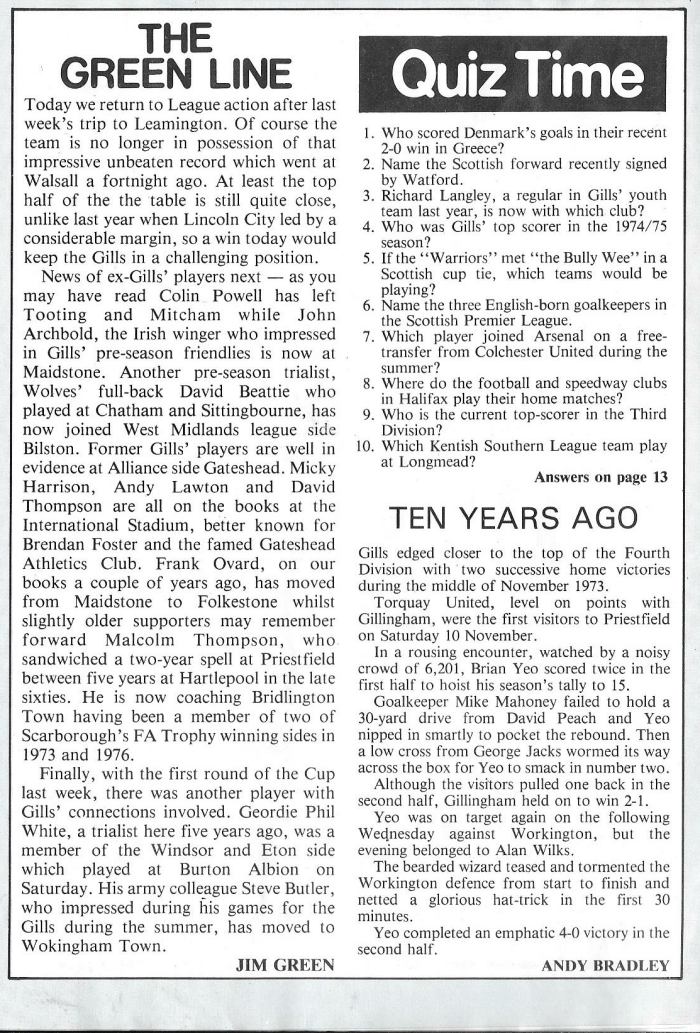 THE GREEN LINE

Today we return to League action after last week's trip to Leamington. Of course the team is no longer in possession of that impressive unbeaten record which went at Walsall a fortnight ago. At least the top half of the the table is still quite close, unlike last year when Lincoln City led by a considerable margin, so a win today would keep the Gills in a challenging position.

News of ex-Gills' players next — as you may have read Colin Powell has left Tooting and Mitcham while John Archbold, the Irish winger who impressed in Gills' pre-season friendlies is now at Maidstone. Another pre-season trialist, Wolves' full-back David Beattie who played at Chatham and Sittingbourne, has now joined West Midlands league side Bilston. Former Gills' players are well in evidence at Alliance side Gateshead. Micky Harrison, Andy Lawton and David Thompson are all on the books at the International Stadium, better known for Brendan Foster and the famed Gateshead Athletics Club. Frank Ovard, on our books a couple of years ago, has moved from Maidstone to Folkestone whilst slightly older supporters may remember forward Malcolm Thompson, who sandwiched a two-year spell at Priestfield between five years at Hartlepool in the late sixties. He is now coaching Bridlington Town having been a member of two of Scarborough's FA Trophy winning sides in 1973 and 1976.

Finally, with the first round of the Cup last week, there was another player with Gills' connections involved. Geordie Phil White, a trialist here five years ago, was a member of the Windsor and Eton side which played at Burton Albion on Saturday. His army colleague Steve Butler, who impressed during his games for the Gills during the summer, has moved to Wokingham Town.

JIM GREEN

Quiz Time

1. Who scored Denmark's goals in their recent 2-0 win in Greece?
2. Name the Scottish forward recently signed by Watford.
3. Richard Langley, a regular in Gills' youth team last year, is now with which club?
4. Who was Gills' top scorer in the 1974/75 season?
5. If the "Warriors" met "the Bully Wee" in a Scottish cup tie, which teams would be playing?
6. Name the three English-born goalkeepers in the Scottish Premier League.
7. Which player joined Arsenal on a free-transfer from Colchester United during the summer?
8. Where do the football and speedway clubs in Halifax play their home matches?
9. Who is the current top-scorer in the Third Division?
10. Which Kentish Southern League team play at Longmead?

Answers on page 13

TEN YEARS AGO

Gills edged closer to the top of the Fourth Division with two successive home victories during the middle of November 1973.

Torquay United, level on points with Gillingham, were the first visitors to Priestfield on Saturday 10 November.

In a rousing encounter, watched by a noisy crowd of 6,201, Brian Yeo scored twice in the first half to hoist his season's tally to 15.

Goalkeeper Mike Mahoney failed to hold a 30-yard drive from David Peach and Yeo nipped in smartly to pocket the rebound. Then a low cross from George Jacks wormed its way across the box for Yeo to smack in number two.

Although the visitors pulled one back in the second half, Gillingham held on to win 2-1.

Yeo was on target again on the following Wednesday against Workington, but the evening belonged to Alan Wilks.

The bearded wizard teased and tormented the Workington defence from start to finish and netted a glorious hat-trick in the first 30 minutes.

Yeo completed an emphatic 4-0 victory in the second half.

ANDY BRADLEY